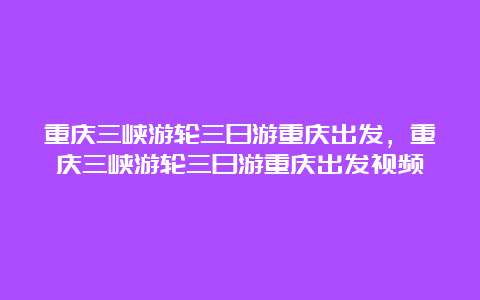 重庆三峡游轮三日游重庆出发，重庆三峡游轮三日游重庆出发视频